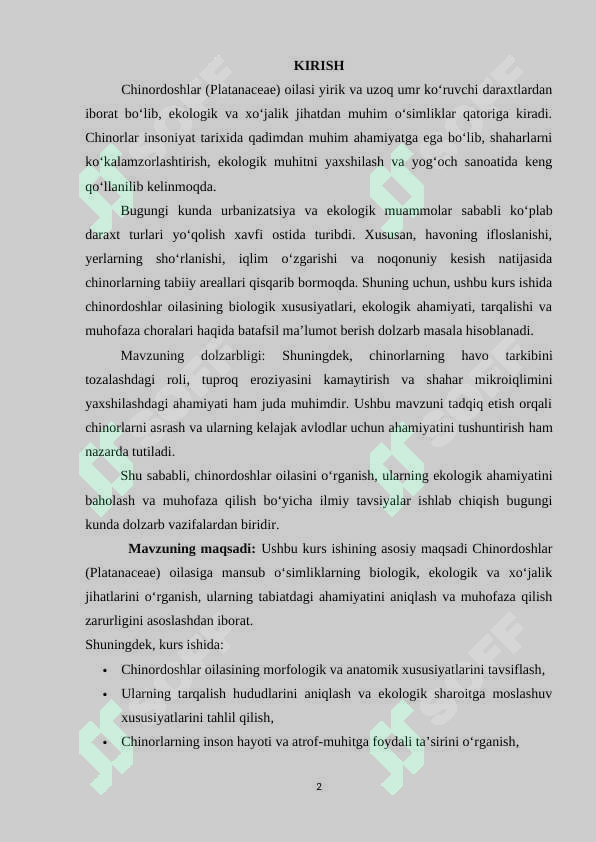 KIRISH

Chinordoshlar (Platanaceae) oilasi yirik va uzoq umr ko‘ruvchi daraxtlardan iborat bo‘lib, ekologik va xo‘jalik jihatdan muhim o‘simliklar qatoriga kiradi. Chinorlar insoniyat tarixida qadimdan muhim ahamiyatga ega bo‘lib, shaharlarni ko‘kalamzorlashtirish, ekologik muhitni yaxshilash va yog‘och sanoatida keng qo‘llanilib kelinmoqda.

Bugungi kunda urbanizatsiya va ekologik muammolar sababli ko‘plab daraxt turlari yo‘qolish xavfi ostida turibdi. Xususan, havoning ifloslanishi, yerlarning sho‘rlanishi, iqlim o‘zgarishi va noqonuniy kesish natijasida chinorlarning tabiiy areallari qisqarib bormoqda. Shuning uchun, ushbu kurs ishida chinordoshlar oilasining biologik xususiyatlari, ekologik ahamiyati, tarqalishi va muhofaza choralari haqida batafsil ma’lumot berish dolzarb masala hisoblanadi.

Mavzuning dolzarbligi: Shuningdek, chinorlarning havo tarkibini tozalashdagi roli, tuproq eroziyasini kamaytirish va shahar mikroiqlimini yaxshilashdagi ahamiyati ham juda muhimdir. Ushbu mavzuni tadqiq etish orqali chinorlarni asrash va ularning kelajak avlodlar uchun ahamiyatini tushuntirish ham nazarda tutiladi.

Shu sababli, chinordoshlar oilasini o‘rganish, ularning ekologik ahamiyatini baholash va muhofaza qilish bo‘yicha ilmiy tavsiyalar ishlab chiqish bugungi kunda dolzarb vazifalardan biridir.

Mavzuning maqsadi: Ushbu kurs ishining asosiy maqsadi Chinordoshlar (Platanaceae) oilasiga mansub o‘simliklarning biologik, ekologik va xo‘jalik jihatlarini o‘rganish, ularning tabiatdagi ahamiyatini aniqlash va muhofaza qilish zarurligini asoslashdan iborat.
Shuningdek, kurs ishida:

• Chinordoshlar oilasining morfologik va anatomik xususiyatlarini tavsiflash,
• Ularning tarqalish hududlarini aniqlash va ekologik sharoitga moslashuv xususiyatlarini tahlil qilish,
• Chinorlarning inson hayoti va atrof-muhitga foydali ta’sirini o‘rganish,

2